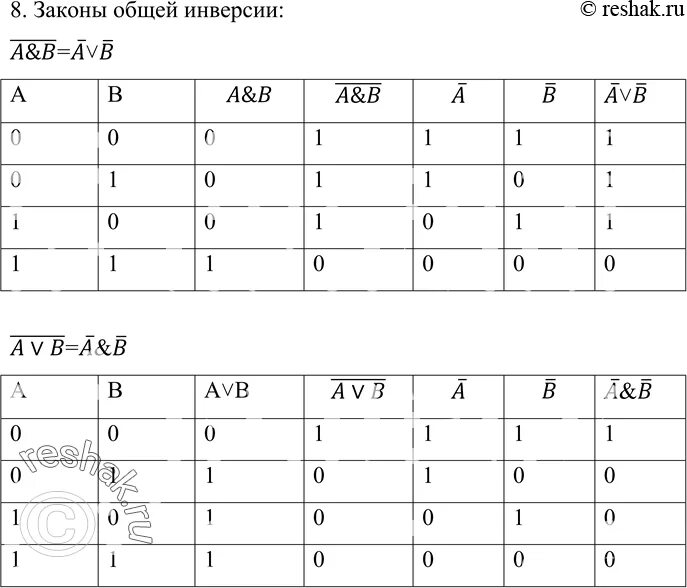 8. Законы общей инверсии:

© reshak.ru

$\overline{A\&B}=\bar{A}\vee\bar{B}$

| A | B | $A\&B$ | $\overline{A\&B}$ | $\bar{A}$ | $\bar{B}$ | $\bar{A}\vee\bar{B}$ |
|---|---|---|---|---|---|---|
| 0 | 0 | 0 | 1 | 1 | 1 | 1 |
| 0 | 1 | 0 | 1 | 1 | 0 | 1 |
| 1 | 0 | 0 | 1 | 0 | 1 | 1 |
| 1 | 1 | 1 | 0 | 0 | 0 | 0 |

$\overline{A\vee B}=\bar{A}\&\bar{B}$

| A | B | A∨B | $\overline{A\vee B}$ | $\bar{A}$ | $\bar{B}$ | $\bar{A}\&\bar{B}$ |
|---|---|---|---|---|---|---|
| 0 | 0 | 0 | 1 | 1 | 1 | 1 |
| 0 | 1 | 1 | 0 | 1 | 0 | 0 |
| 1 | 0 | 1 | 0 | 0 | 1 | 0 |
| 1 | 1 | 1 | 0 | 0 | 0 | 0 |

© reshak.ru